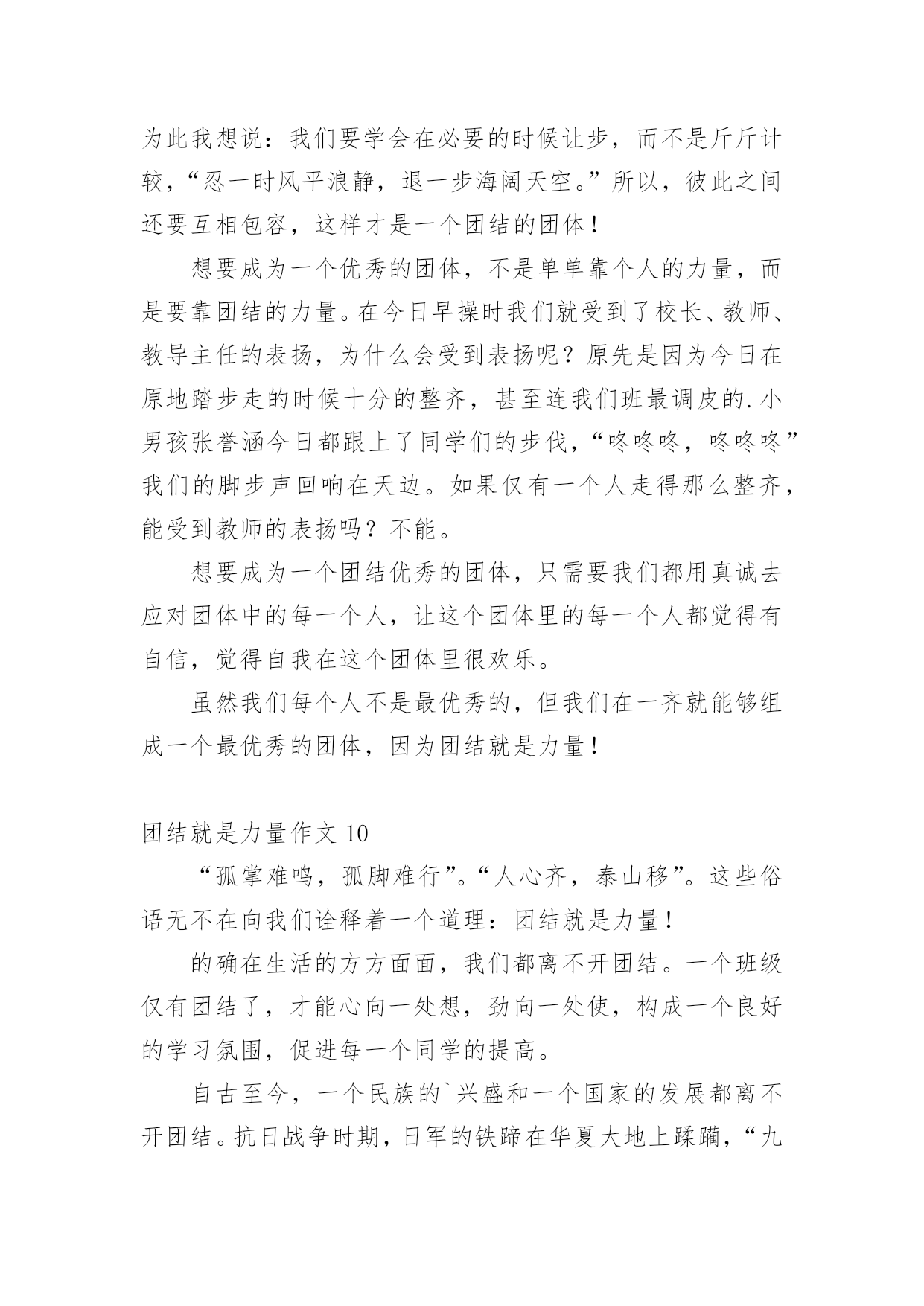 为此我想说：我们要学会在必要的时候让步，而不是斤斤计较，“忍一时风平浪静，退一步海阔天空。”所以，彼此之间还要互相包容，这样才是一个团结的团体！

想要成为一个优秀的团体，不是单单靠个人的力量，而是要靠团结的力量。在今日早操时我们就受到了校长、教师、教导主任的表扬，为什么会受到表扬呢？原先是因为今日在原地踏步走的时候十分的整齐，甚至连我们班最调皮的.小男孩张誉涵今日都跟上了同学们的步伐，“咚咚咚，咚咚咚”我们的脚步声回响在天边。如果仅有一个人走得那么整齐，能受到教师的表扬吗？不能。

想要成为一个团结优秀的团体，只需要我们都用真诚去应对团体中的每一个人，让这个团体里的每一个人都觉得有自信，觉得自我在这个团体里很欢乐。

虽然我们每个人不是最优秀的，但我们在一齐就能够组成一个最优秀的团体，因为团结就是力量！

团结就是力量作文 10

“孤掌难鸣，孤脚难行”。“人心齐，泰山移”。这些俗语无不在向我们诠释着一个道理：团结就是力量！

的确在生活的方方面面，我们都离不开团结。一个班级仅有团结了，才能心向一处想，劲向一处使，构成一个良好的学习氛围，促进每一个同学的提高。

自古至今，一个民族的`兴盛和一个国家的发展都离不开团结。抗日战争时期，日军的铁蹄在华夏大地上蹂躏，“九